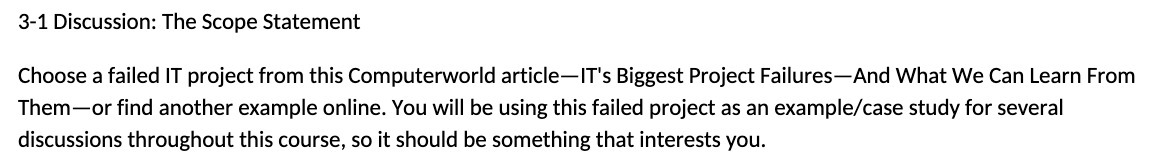 3-1 Discussion: The Scope Statement

Choose a failed IT project from this Computerworld article—IT's Biggest Project Failures—And What We Can Learn From Them—or find another example online. You will be using this failed project as an example/case study for several discussions throughout this course, so it should be something that interests you.